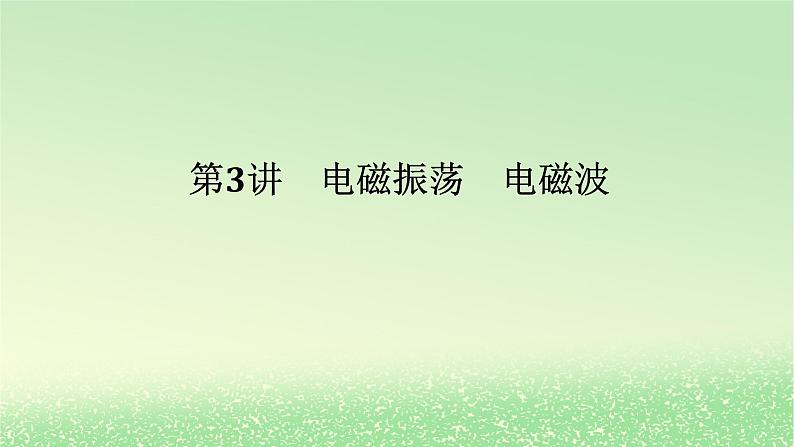 第3讲　电磁振荡　电磁波